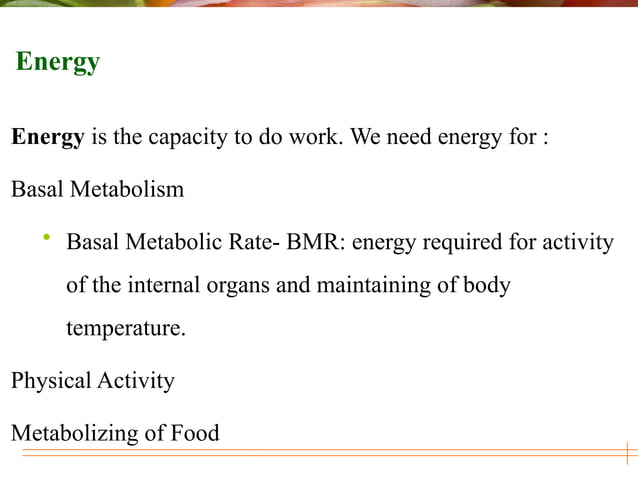 Energy

Energy is the capacity to do work. We need energy for :

Basal Metabolism

• Basal Metabolic Rate- BMR: energy required for activity of the internal organs and maintaining of body temperature.

Physical Activity

Metabolizing of Food